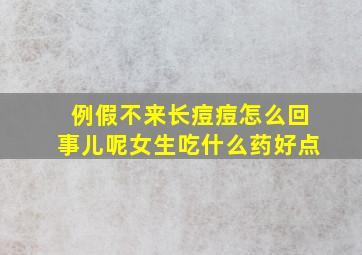 例假不来长痘痘怎么回事儿呢女生吃什么药好点